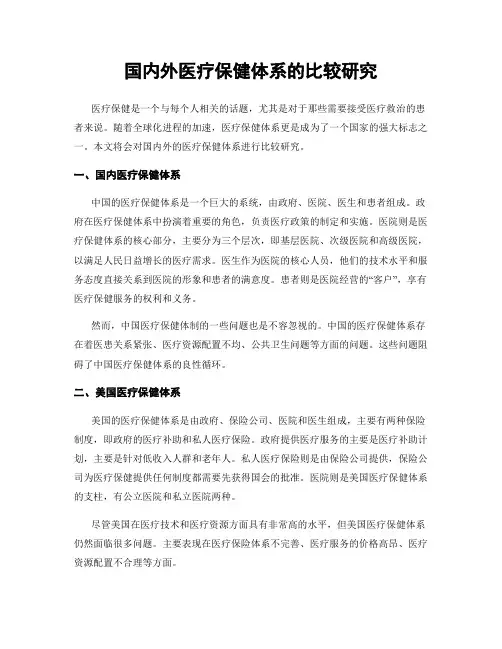 国内外医疗保健体系的比较研究

医疗保健是一个与每个人相关的话题，尤其是对于那些需要接受医疗救治的患者来说。随着全球化进程的加速，医疗保健体系更是成为了一个国家的强大标志之一。本文将会对国内外的医疗保健体系进行比较研究。

一、国内医疗保健体系

中国的医疗保健体系是一个巨大的系统，由政府、医院、医生和患者组成。政府在医疗保健体系中扮演着重要的角色，负责医疗政策的制定和实施。医院则是医疗保健体系的核心部分，主要分为三个层次，即基层医院、次级医院和高级医院，以满足人民日益增长的医疗需求。医生作为医院的核心人员，他们的技术水平和服务态度直接关系到医院的形象和患者的满意度。患者则是医院经营的“客户”，享有医疗保健服务的权利和义务。

然而，中国医疗保健体制的一些问题也是不容忽视的。中国的医疗保健体系存在着医患关系紧张、医疗资源配置不均、公共卫生问题等方面的问题。这些问题阻碍了中国医疗保健体系的良性循环。

二、美国医疗保健体系

美国的医疗保健体系是由政府、保险公司、医院和医生组成，主要有两种保险制度，即政府的医疗补助和私人医疗保险。政府提供医疗服务的主要是医疗补助计划，主要是针对低收入人群和老年人。私人医疗保险则是由保险公司提供，保险公司为医疗保健提供任何制度都需要先获得国会的批准。医院则是美国医疗保健体系的支柱，有公立医院和私立医院两种。

尽管美国在医疗技术和医疗资源方面具有非常高的水平，但美国医疗保健体系仍然面临很多问题。主要表现在医疗保险体系不完善、医疗服务的价格高昂、医疗资源配置不合理等方面。